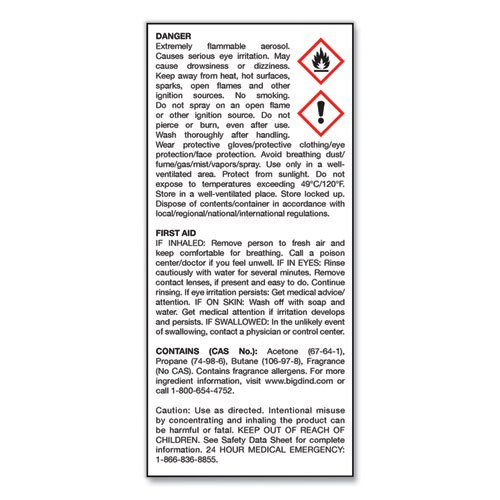 DANGER

Extremely flammable aerosol. Causes serious eye irritation. May cause drowsiness or dizziness. Keep away from heat, hot surfaces, sparks, open flames and other ignition sources. No smoking. Do not spray on an open flame or other ignition source. Do not pierce or burn, even after use. Wash thoroughly after handling. Wear protective gloves/protective clothing/eye protection/face protection. Avoid breathing dust/fume/gas/mist/vapors/spray. Use only in a well-ventilated area. Protect from sunlight. Do not expose to temperatures exceeding 49°C/120°F. Store in a well-ventilated place. Store locked up. Dispose of contents/container in accordance with local/regional/national/international regulations.

FIRST AID

IF INHALED: Remove person to fresh air and keep comfortable for breathing. Call a poison center/doctor if you feel unwell. IF IN EYES: Rinse cautiously with water for several minutes. Remove contact lenses, if present and easy to do. Continue rinsing. If eye irritation persists: Get medical advice/attention. IF ON SKIN: Wash off with soap and water. Get medical attention if irritation develops and persists. IF SWALLOWED: In the unlikely event of swallowing, contact a physician or control center.

CONTAINS (CAS No.): Acetone (67-64-1), Propane (74-98-6), Butane (106-97-8), Fragrance (No CAS). Contains fragrance allergens. For more ingredient information, visit www.bigdind.com or call 1-800-654-4752.

Caution: Use as directed. Intentional misuse by concentrating and inhaling the product can be harmful or fatal. KEEP OUT OF REACH OF CHILDREN. See Safety Data Sheet for complete information. 24 HOUR MEDICAL EMERGENCY: 1-866-836-8855.